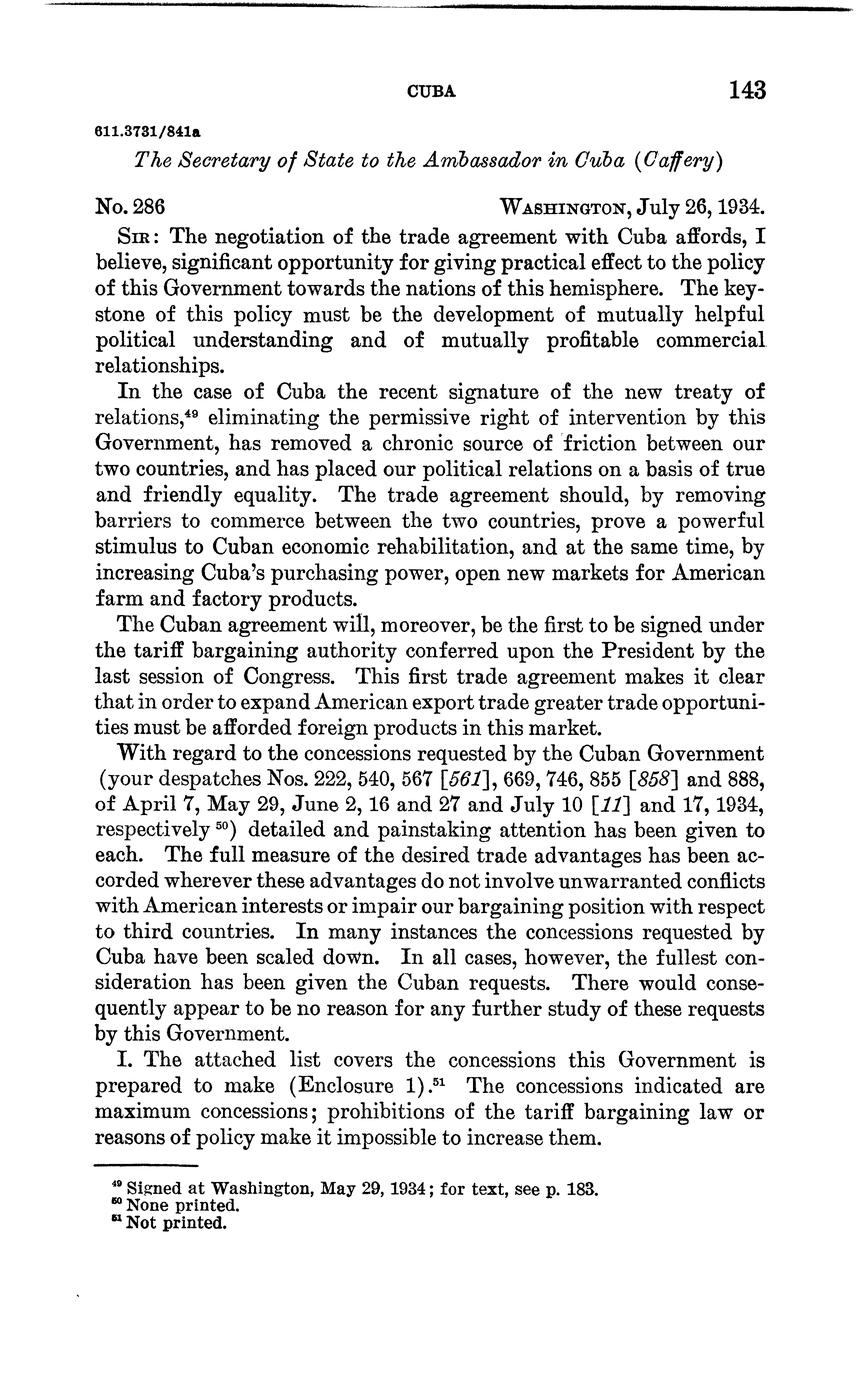 CUBA 143

611.3731/841a

The Secretary of State to the Ambassador in Cuba (Caffery)

No. 286 WASHINGTON, July 26, 1934.

SIR: The negotiation of the trade agreement with Cuba affords, I believe, significant opportunity for giving practical effect to the policy of this Government towards the nations of this hemisphere. The keystone of this policy must be the development of mutually helpful political understanding and of mutually profitable commercial relationships.

In the case of Cuba the recent signature of the new treaty of relations,$^{49}$ eliminating the permissive right of intervention by this Government, has removed a chronic source of friction between our two countries, and has placed our political relations on a basis of true and friendly equality. The trade agreement should, by removing barriers to commerce between the two countries, prove a powerful stimulus to Cuban economic rehabilitation, and at the same time, by increasing Cuba's purchasing power, open new markets for American farm and factory products.

The Cuban agreement will, moreover, be the first to be signed under the tariff bargaining authority conferred upon the President by the last session of Congress. This first trade agreement makes it clear that in order to expand American export trade greater trade opportunities must be afforded foreign products in this market.

With regard to the concessions requested by the Cuban Government (your despatches Nos. 222, 540, 567 [561], 669, 746, 855 [858] and 888, of April 7, May 29, June 2, 16 and 27 and July 10 [11] and 17, 1934, respectively $^{50}$) detailed and painstaking attention has been given to each. The full measure of the desired trade advantages has been accorded wherever these advantages do not involve unwarranted conflicts with American interests or impair our bargaining position with respect to third countries. In many instances the concessions requested by Cuba have been scaled down. In all cases, however, the fullest consideration has been given the Cuban requests. There would consequently appear to be no reason for any further study of these requests by this Government.

I. The attached list covers the concessions this Government is prepared to make (Enclosure 1).$^{51}$ The concessions indicated are maximum concessions; prohibitions of the tariff bargaining law or reasons of policy make it impossible to increase them.

$^{49}$ Signed at Washington, May 29, 1934; for text, see p. 183.
$^{50}$ None printed.
$^{51}$ Not printed.